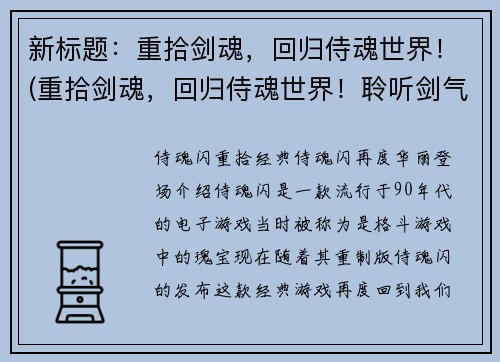 新标题：重拾剑魂，回归侍魂世界！(重拾剑魂，回归侍魂世界！聆听剑气

侍魂闪重拾经典侍魂闪再度华丽登场介绍侍魂闪是一款流行于90年代的电子游戏当时被称为是格斗游戏中的瑰宝现在随着其重制版侍魂闪的发布这款经典游戏再度回到我们